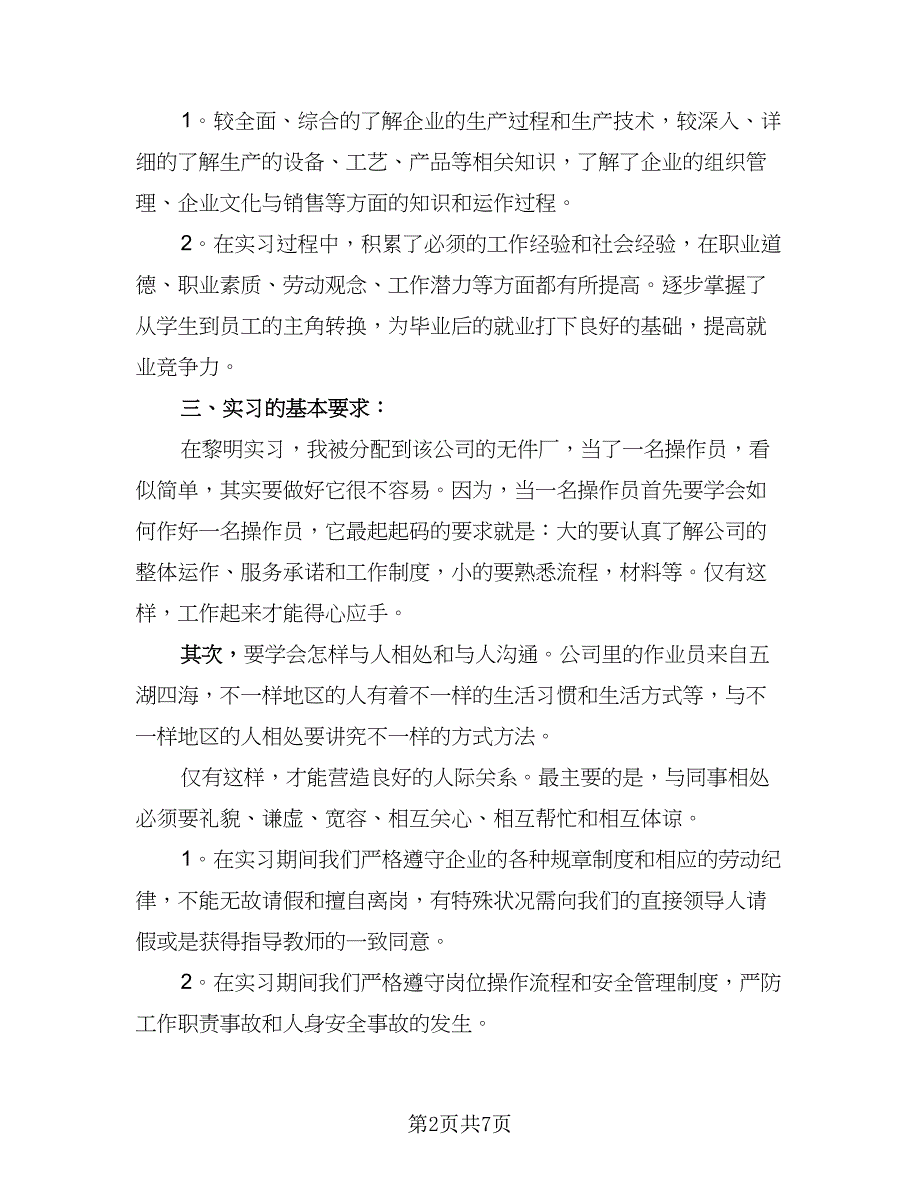 1。较全面、综合的了解企业的生产过程和生产技术，较深入、详细的了解生产的设备、工艺、产品等相关知识，了解了企业的组织管理、企业文化与销售等方面的知识和运作过程。

2。在实习过程中，积累了必须的工作经验和社会经验，在职业道德、职业素质、劳动观念、工作潜力等方面都有所提高。逐步掌握了从学生到员工的主角转换，为毕业后的就业打下良好的基础，提高就业竞争力。

三、实习的基本要求：

在黎明实习，我被分配到该公司的无件厂，当了一名操作员，看似简单，其实要做好它很不容易。因为，当一名操作员首先要学会如何作好一名操作员，它最起起码的要求就是：大的要认真了解公司的整体运作、服务承诺和工作制度，小的要熟悉流程，材料等。仅有这样，工作起来才能得心应手。

其次，要学会怎样与人相处和与人沟通。公司里的作业员来自五湖四海，不一样地区的人有着不一样的生活习惯和生活方式等，与不一样地区的人相处要讲究不一样的方式方法。

仅有这样，才能营造良好的人际关系。最主要的是，与同事相处必须要礼貌、谦虚、宽容、相互关心、相互帮忙和相互体谅。

1。在实习期间我们严格遵守企业的各种规章制度和相应的劳动纪律，不能无故请假和擅自离岗，有特殊状况需向我们的直接领导人请假或是获得指导教师的一致同意。

2。在实习期间我们严格遵守岗位操作流程和安全管理制度，严防工作职责事故和人身安全事故的发生。

第2页共7页